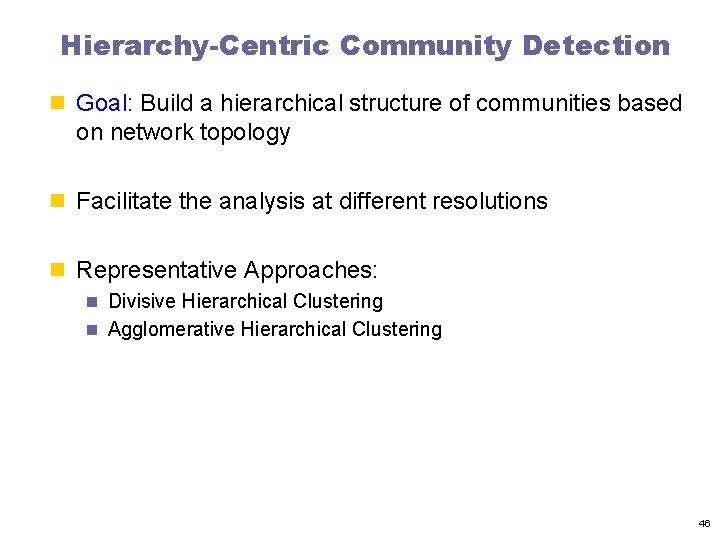 Hierarchy-Centric Community Detection

Goal: Build a hierarchical structure of communities based on network topology

Facilitate the analysis at different resolutions

Representative Approaches:

Divisive Hierarchical Clustering

Agglomerative Hierarchical Clustering

46